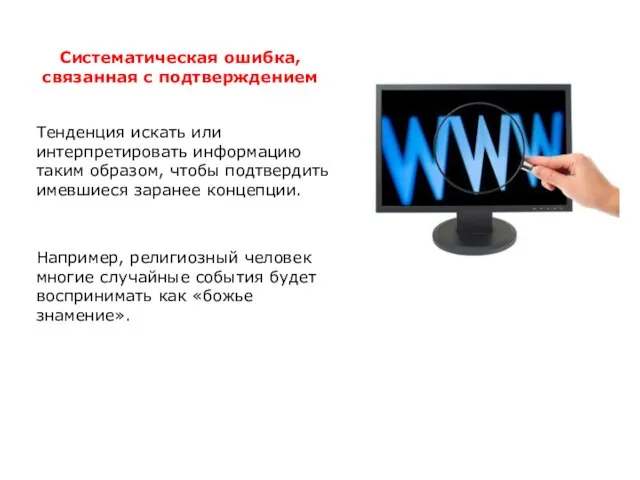 Систематическая ошибка, связанная с подтверждением

Тенденция искать или интерпретировать информацию таким образом, чтобы подтвердить имевшиеся заранее концепции.

Например, религиозный человек многие случайные события будет воспринимать как «божье знамение».

WWW